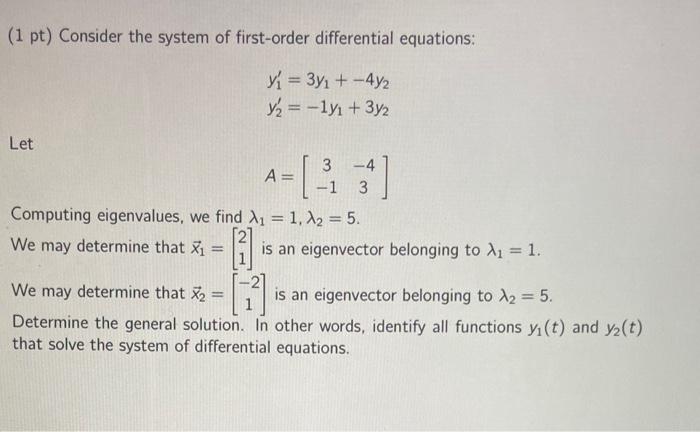 (1 pt) Consider the system of first-order differential equations:

$y_1' = 3y_1 + -4y_2$
$y_2' = -1y_1 + 3y_2$

Let

$A = \begin{bmatrix} 3 & -4 \\ -1 & 3 \end{bmatrix}$

Computing eigenvalues, we find $\lambda_1 = 1, \lambda_2 = 5$.
We may determine that $\vec{x}_1 = \begin{bmatrix} 2 \\ 1 \end{bmatrix}$ is an eigenvector belonging to $\lambda_1 = 1$.
We may determine that $\vec{x}_2 = \begin{bmatrix} -2 \\ 1 \end{bmatrix}$ is an eigenvector belonging to $\lambda_2 = 5$.
Determine the general solution. In other words, identify all functions $y_1(t)$ and $y_2(t)$ that solve the system of differential equations.